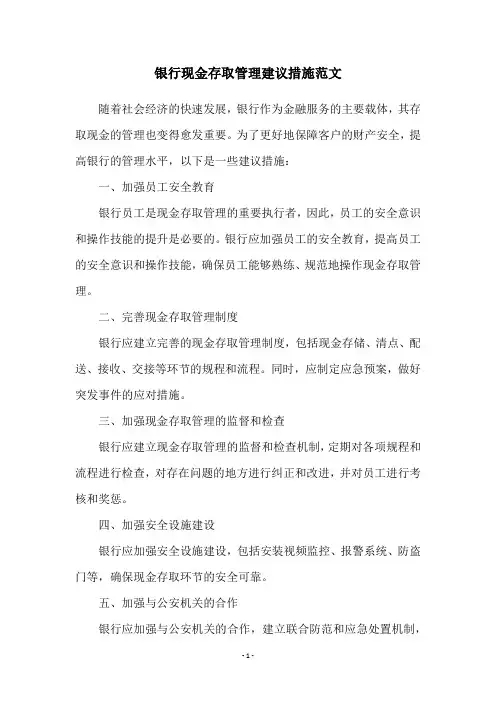 银行现金存取管理建议措施范文

随着社会经济的快速发展，银行作为金融服务的主要载体，其存取现金的管理也变得愈发重要。为了更好地保障客户的财产安全，提高银行的管理水平，以下是一些建议措施：

一、加强员工安全教育

银行员工是现金存取管理的重要执行者，因此，员工的安全意识和操作技能的提升是必要的。银行应加强员工的安全教育，提高员工的安全意识和操作技能，确保员工能够熟练、规范地操作现金存取管理。

二、完善现金存取管理制度

银行应建立完善的现金存取管理制度，包括现金存储、清点、配送、接收、交接等环节的规程和流程。同时，应制定应急预案，做好突发事件的应对措施。

三、加强现金存取管理的监督和检查

银行应建立现金存取管理的监督和检查机制，定期对各项规程和流程进行检查，对存在问题的地方进行纠正和改进，并对员工进行考核和奖惩。

四、加强安全设施建设

银行应加强安全设施建设，包括安装视频监控、报警系统、防盗门等，确保现金存取环节的安全可靠。

五、加强与公安机关的合作

银行应加强与公安机关的合作，建立联合防范和应急处置机制，

- 1 -